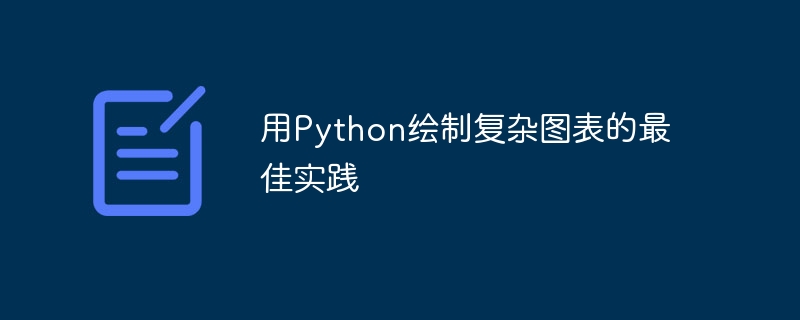 用Python绘制复杂图表的最佳实践